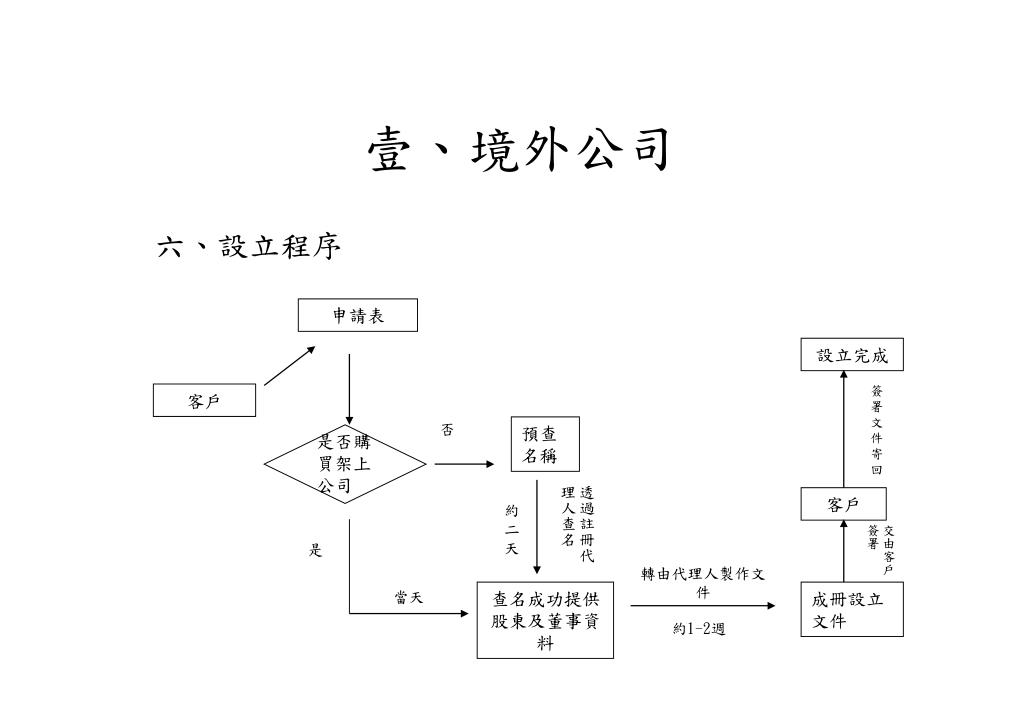 壹、境外公司

六、設立程序

申請表

客戶

是否購買架上公司

否

預查名稱

約二天

透過註冊代理人查名

是

當天

查名成功提供股東及董事資料

轉由代理人製作文件

約1-2週

成冊設立文件

交由客戶簽署

客戶

簽署文件寄回

設立完成